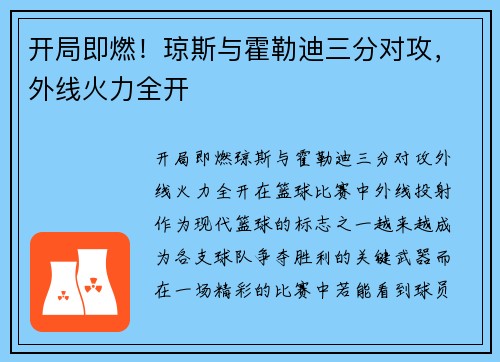 开局即燃！琼斯与霍勒迪三分对攻，外线火力全开

开局即燃琼斯与霍勒迪三分对攻外线火力全开在篮球比赛中外线投射作为现代篮球的标志之一越来越成为各支球队争夺胜利的关键武器而在一场精彩的比赛中若能看到球员